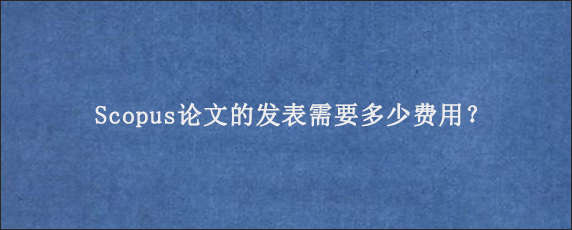 Scopus论文的发表需要多少费用?